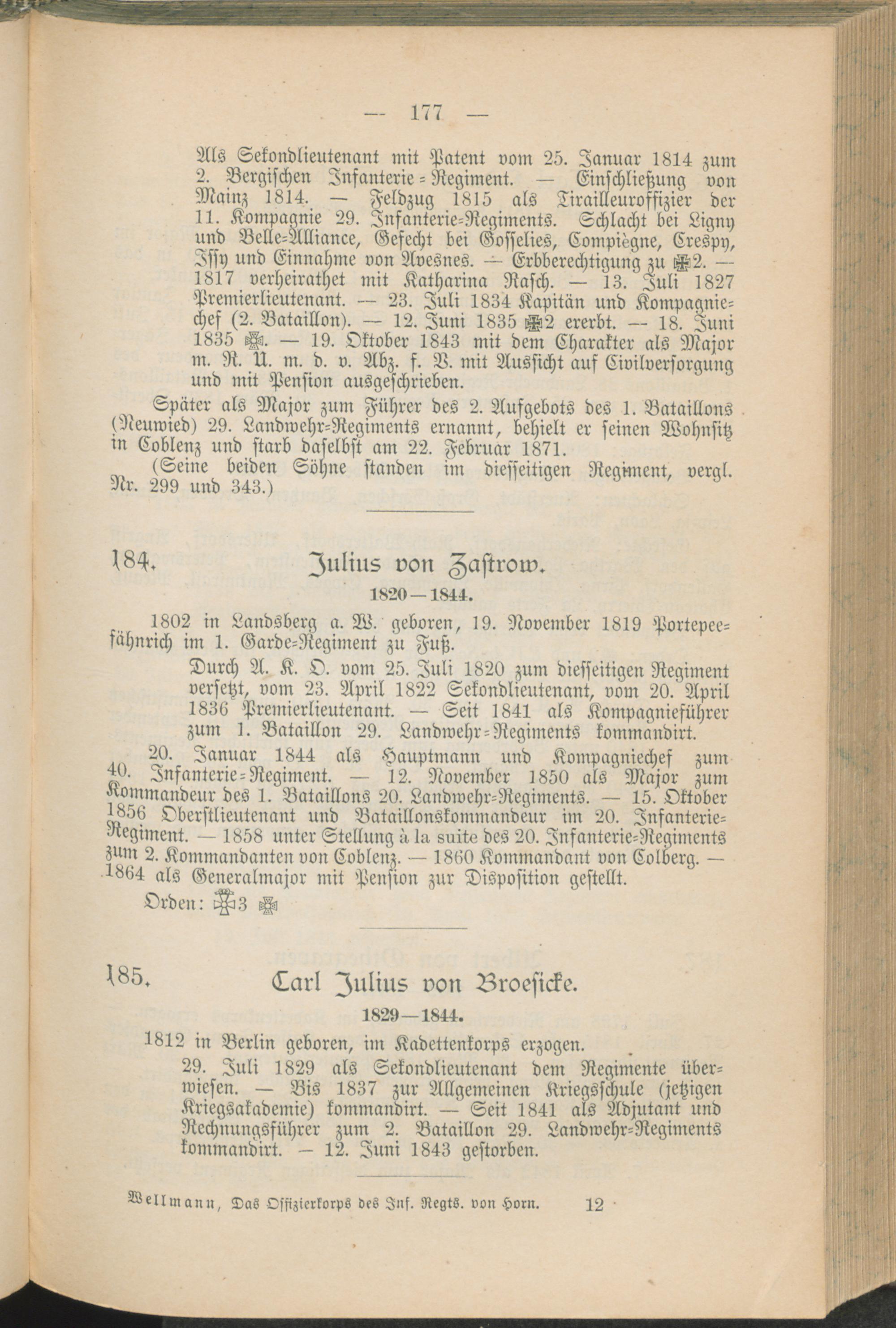 — 177 —

Als Sekondlieutenant mit Patent vom 25. Januar 1814 zum 2. Bergischen Infanterie-Regiment. — Einschließung von Mainz 1814. — Feldzug 1815 als Tirailleuroffizier der 11. Kompagnie 29. Infanterie-Regiments. Schlacht bei Ligny und Belle-Alliance, Gefecht bei Gosselies, Compiègne, Crespy, Issy und Einnahme von Avesnes. — Erbberechtigung zu ✠2. — 1817 verheirathet mit Katharina Rasch. — 13. Juli 1827 Premierlieutenant. — 23. Juli 1834 Kapitän und Kompagniechef (2. Bataillon). — 12. Juni 1835 ✠2 ererbt. — 18. Juni 1835 ✠. — 19. Oktober 1843 mit dem Charakter als Major m. R. U. m. d. v. Abz. f. V. mit Aussicht auf Civilversorgung und mit Pension ausgeschrieben.

Später als Major zum Führer des 2. Aufgebots des 1. Bataillons (Neuwied) 29. Landwehr-Regiments ernannt, behielt er seinen Wohnsitz in Coblenz und starb daselbst am 22. Februar 1871.

(Seine beiden Söhne standen im diesseitigen Regiment, vergl. Nr. 299 und 343.)

184. Julius von Zastrow.

1820—1844.

1802 in Landsberg a. W. geboren, 19. November 1819 Portepeefähnrich im 1. Garde-Regiment zu Fuß.

Durch A. K. O. vom 25. Juli 1820 zum diesseitigen Regiment versetzt, vom 23. April 1822 Sekondlieutenant, vom 20. April 1836 Premierlieutenant. — Seit 1841 als Kompagnieführer zum 1. Bataillon 29. Landwehr-Regiments kommandirt.

20. Januar 1844 als Hauptmann und Kompagniechef zum 40. Infanterie-Regiment. — 12. November 1850 als Major zum Kommandeur des 1. Bataillons 20. Landwehr-Regiments. — 15. Oktober 1856 Oberstlieutenant und Bataillonskommandeur im 20. Infanterie-Regiment. — 1858 unter Stellung à la suite des 20. Infanterie-Regiments zum 2. Kommandanten von Coblenz. — 1860 Kommandant von Colberg. — 1864 als Generalmajor mit Pension zur Disposition gestellt.

Orden: ✠3 ✠

185. Carl Julius von Broesicke.

1829—1844.

1812 in Berlin geboren, im Kadettenkorps erzogen.

29. Juli 1829 als Sekondlieutenant dem Regimente überwiesen. — Bis 1837 zur Allgemeinen Kriegsschule (jetzigen Kriegsakademie) kommandirt. — Seit 1841 als Adjutant und Rechnungsführer zum 2. Bataillon 29. Landwehr-Regiments kommandirt. — 12. Juni 1843 gestorben.

Wellmann, Das Offizierkorps des Inf. Regts. von Horn. 12